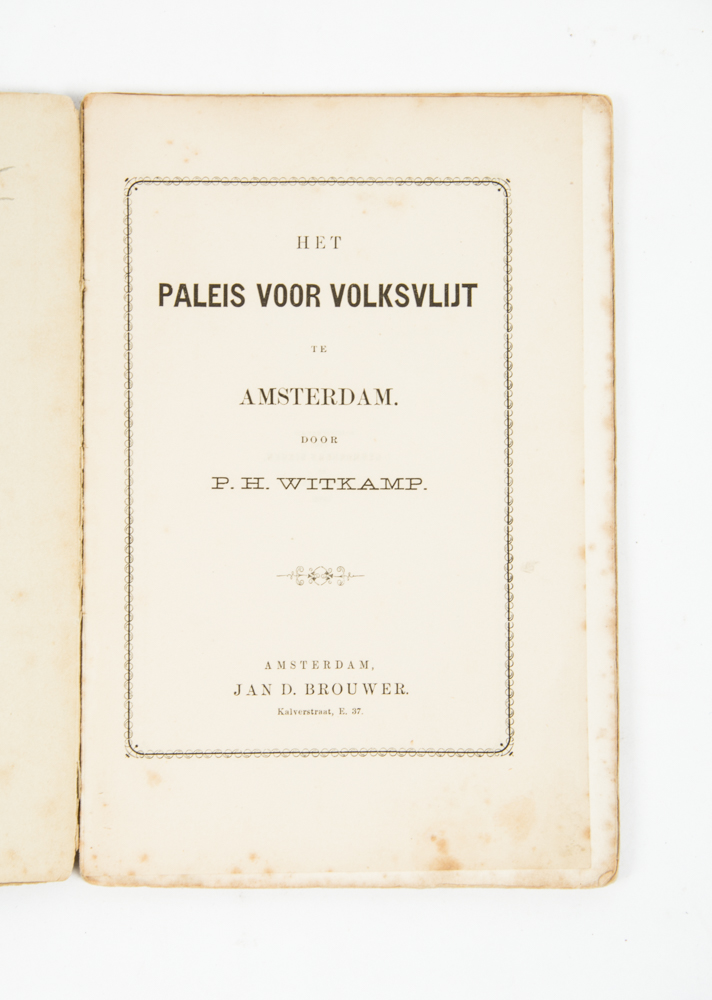 HET

PALEIS VOOR VOLKSVLIJT

TE

AMSTERDAM.

DOOR

P. H. WITKAMP.

AMSTERDAM,
JAN D. BROUWER.
Kalverstraat, E. 37.